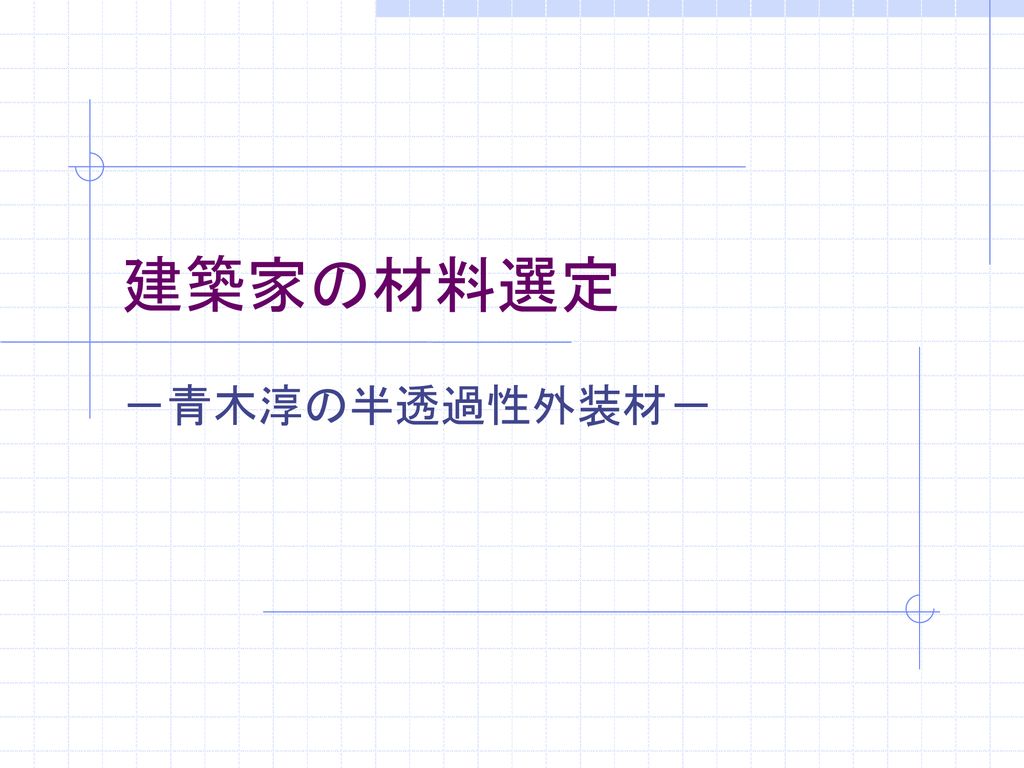 建築家の材料選定

－青木淳の半透過性外装材－